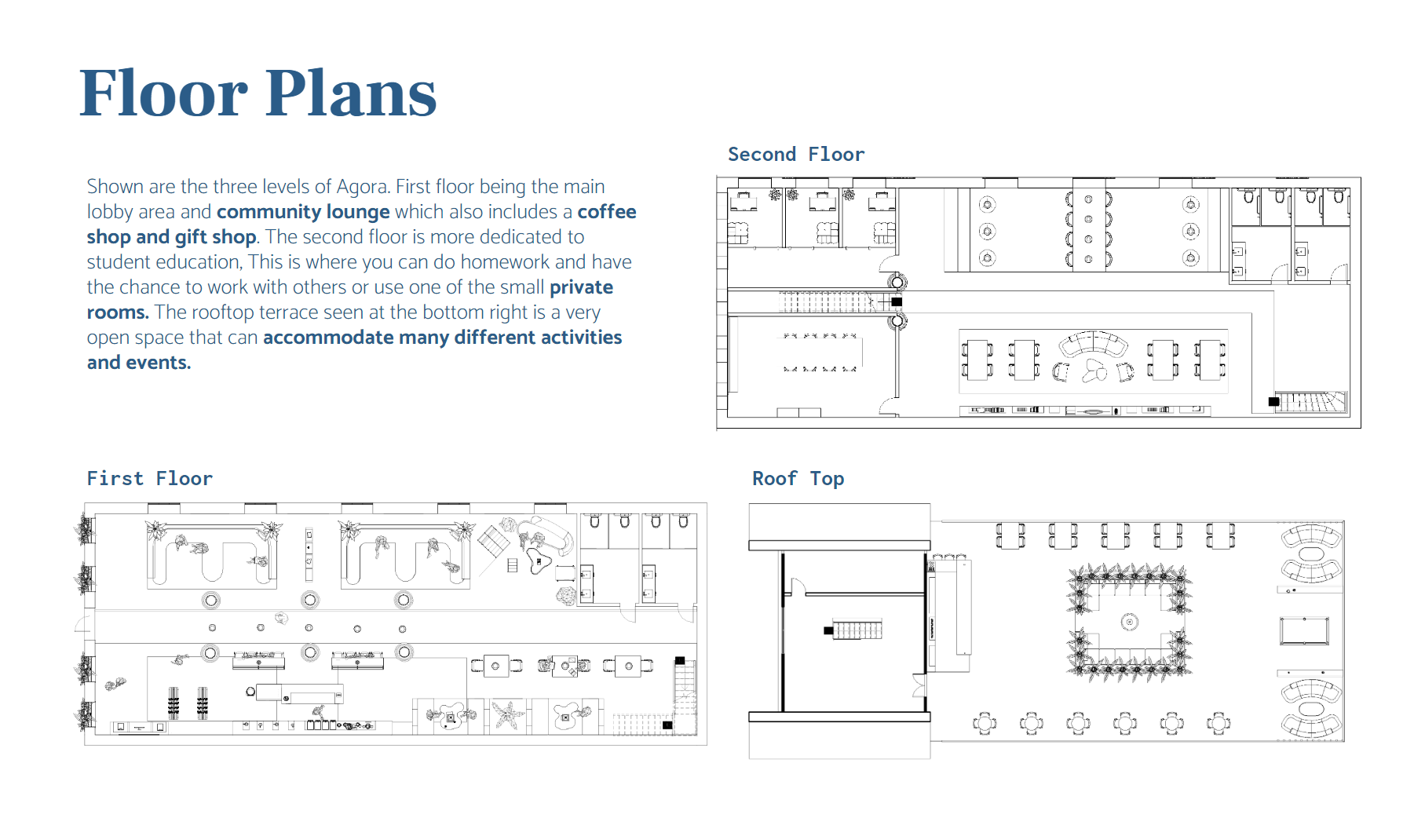 Floor Plans

Shown are the three levels of Agora. First floor being the main lobby area and community lounge which also includes a coffee shop and gift shop. The second floor is more dedicated to student education, This is where you can do homework and have the chance to work with others or use one of the small private rooms. The rooftop terrace seen at the bottom right is a very open space that can accommodate many different activities and events.

Second Floor

First Floor

Roof Top